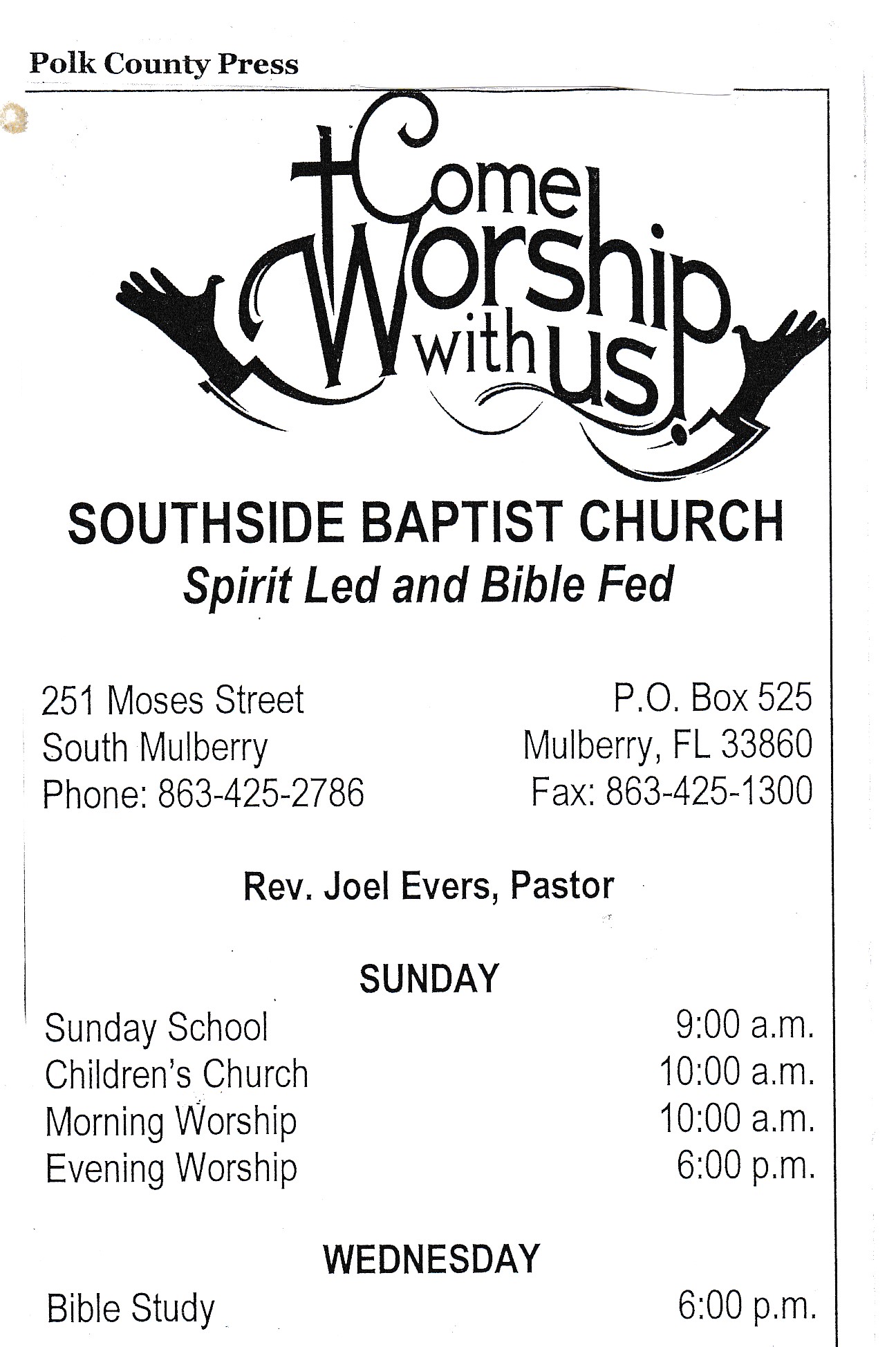 Polk County Press

Come Worship with us!

SOUTHSIDE BAPTIST CHURCH
Spirit Led and Bible Fed

251 Moses Street
South Mulberry
Phone: 863-425-2786

P.O. Box 525
Mulberry, FL 33860
Fax: 863-425-1300

Rev. Joel Evers, Pastor

SUNDAY

| | |
|---|---|
| Sunday School | 9:00 a.m. |
| Children's Church | 10:00 a.m. |
| Morning Worship | 10:00 a.m. |
| Evening Worship | 6:00 p.m. |

WEDNESDAY

| | |
|---|---|
| Bible Study | 6:00 p.m. |